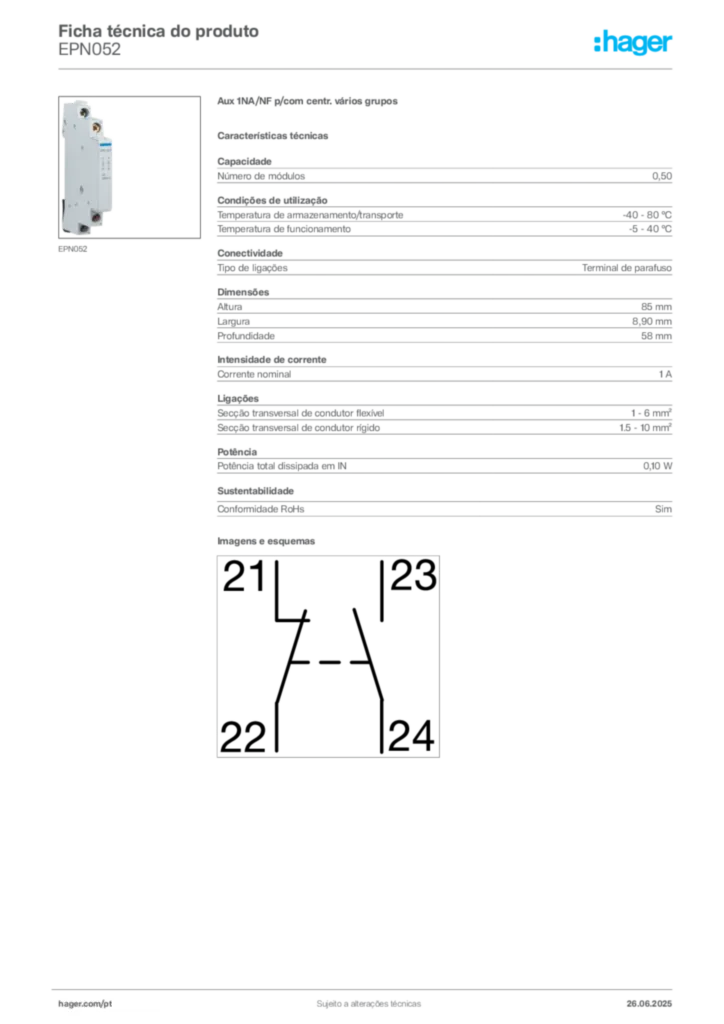 Ficha técnica do produto
EPN052

:hager

EPN052

Aux 1NA/NF p/com centr. vários grupos

Características técnicas

Capacidade

| Número de módulos | 0,50 |
|---|---|

Condições de utilização

| Temperatura de armazenamento/transporte | -40 - 80 °C |
|---|---|
| Temperatura de funcionamento | -5 - 40 °C |

Conectividade

| Tipo de ligações | Terminal de parafuso |
|---|---|

Dimensões

| Altura | 85 mm |
|---|---|
| Largura | 8,90 mm |
| Profundidade | 58 mm |

Intensidade de corrente

| Corrente nominal | 1 A |
|---|---|

Ligações

| Secção transversal de condutor flexível | 1 - 6 mm² |
|---|---|
| Secção transversal de condutor rígido | 1.5 - 10 mm² |

Potência

| Potência total dissipada em IN | 0,10 W |
|---|---|

Sustentabilidade

| Conformidade RoHs | Sim |
|---|---|

Imagens e esquemas

21 23 22 24

hager.com/pt Sujeito a alterações técnicas 26.06.2025